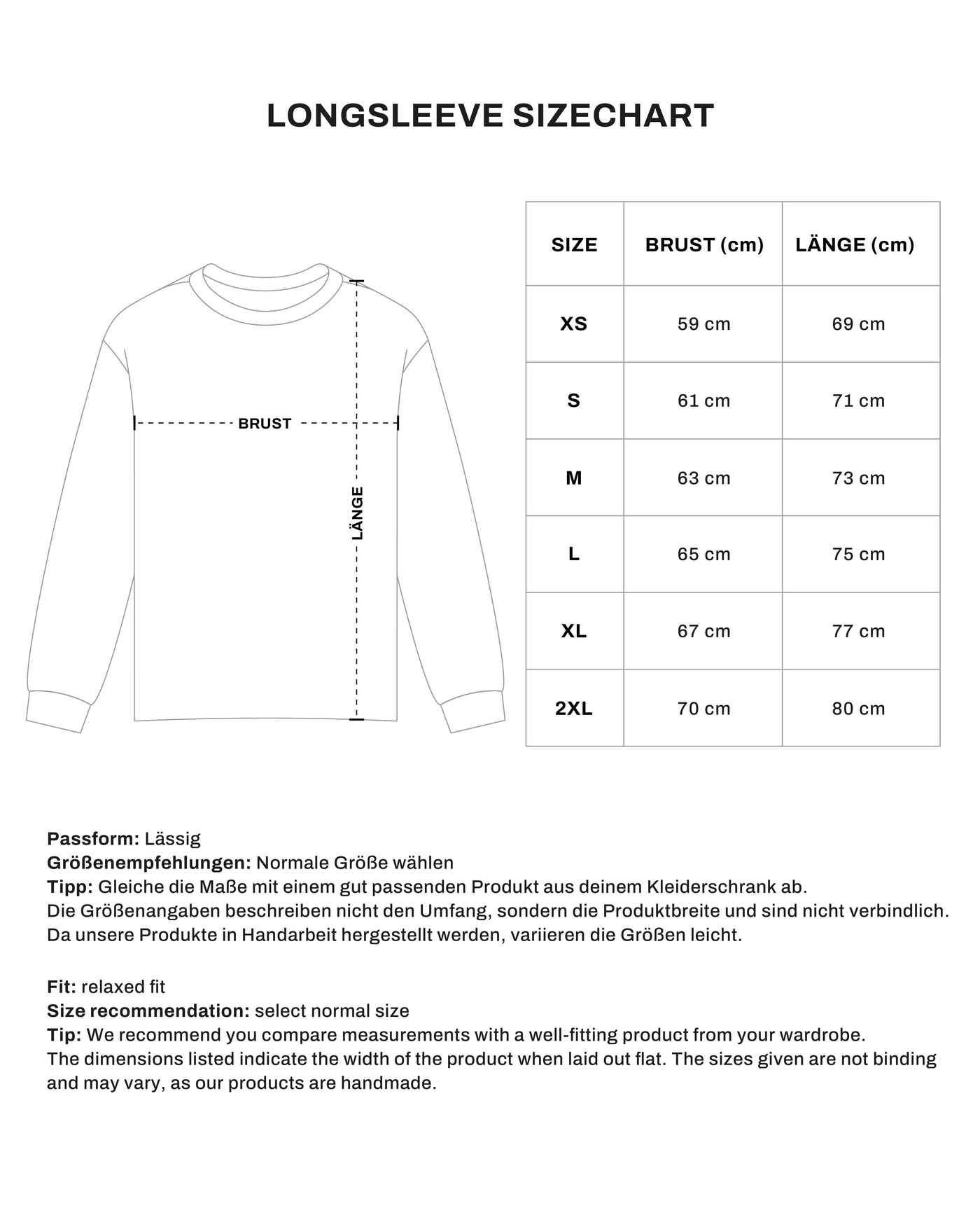 LONGSLEEVE SIZECHART

BRUST

LÄNGE

| SIZE | BRUST (cm) | LÄNGE (cm) |
|---|---|---|
| XS | 59 cm | 69 cm |
| S | 61 cm | 71 cm |
| M | 63 cm | 73 cm |
| L | 65 cm | 75 cm |
| XL | 67 cm | 77 cm |
| 2XL | 70 cm | 80 cm |

Passform: Lässig
Größenempfehlungen: Normale Größe wählen
Tipp: Gleiche die Maße mit einem gut passenden Produkt aus deinem Kleiderschrank ab.
Die Größenangaben beschreiben nicht den Umfang, sondern die Produktbreite und sind nicht verbindlich.
Da unsere Produkte in Handarbeit hergestellt werden, variieren die Größen leicht.

Fit: relaxed fit
Size recommendation: select normal size
Tip: We recommend you compare measurements with a well-fitting product from your wardrobe.
The dimensions listed indicate the width of the product when laid out flat. The sizes given are not binding and may vary, as our products are handmade.